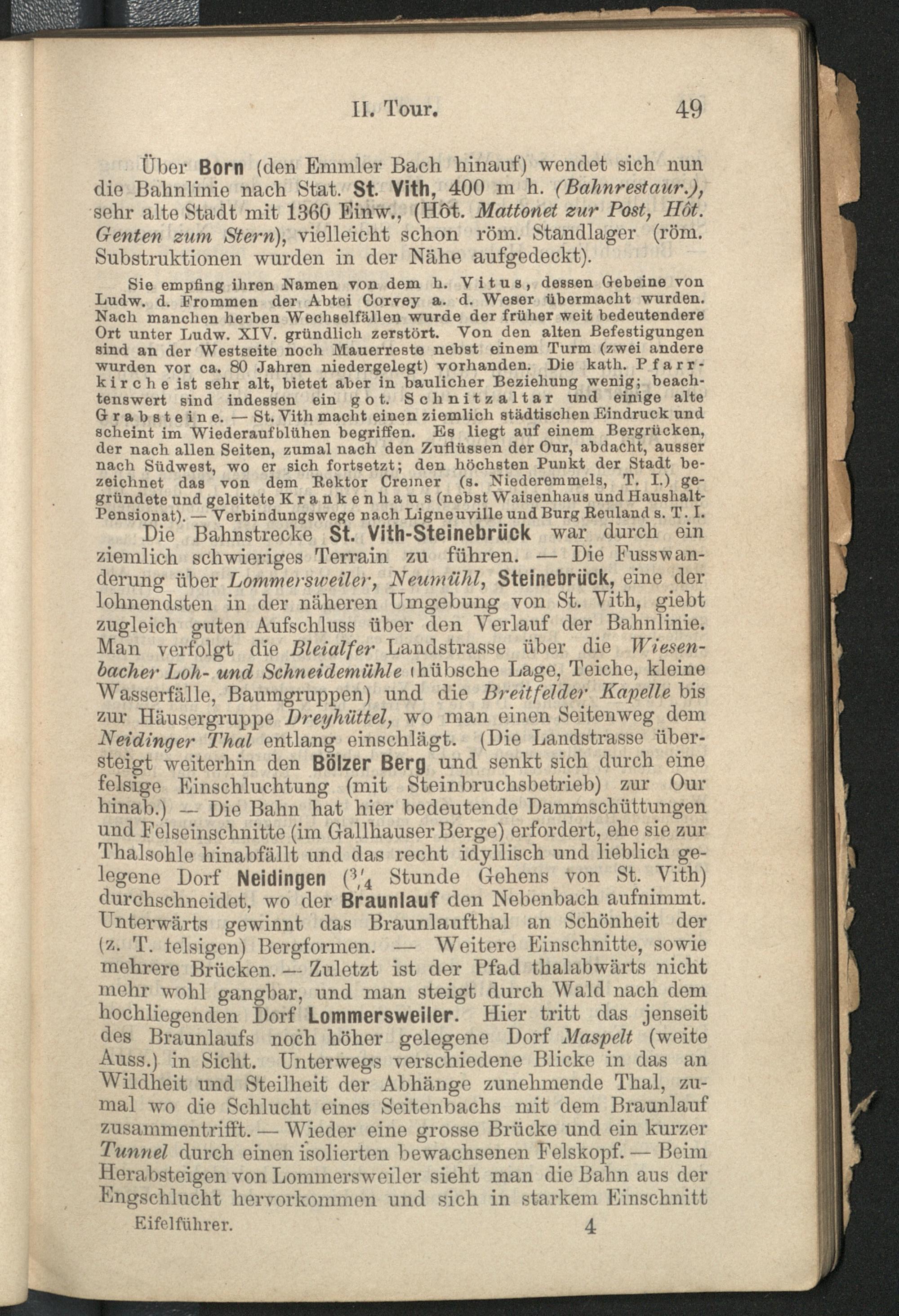 II. Tour. 49

Über Born (den Emmler Bach hinauf) wendet sich nun die Bahnlinie nach Stat. St. Vith, 400 m h. (Bahnrestaur.), sehr alte Stadt mit 1360 Einw., (Hôt. Mattonet zur Post, Hôt. Genten zum Stern), vielleicht schon röm. Standlager (röm. Substruktionen wurden in der Nähe aufgedeckt).

Sie empfing ihren Namen von dem h. Vitus, dessen Gebeine von Ludw. d. Frommen der Abtei Corvey a. d. Weser übermacht wurden. Nach manchen herben Wechselfällen wurde der früher weit bedeutendere Ort unter Ludw. XIV. gründlich zerstört. Von den alten Befestigungen sind an der Westseite noch Mauerreste nebst einem Turm (zwei andere wurden vor ca. 80 Jahren niedergelegt) vorhanden. Die kath. Pfarrkirche ist sehr alt, bietet aber in baulicher Beziehung wenig; beachtenswert sind indessen ein got. Schnitzaltar und einige alte Grabsteine. — St. Vith macht einen ziemlich städtischen Eindruck und scheint im Wiederaufblühen begriffen. Es liegt auf einem Bergrücken, der nach allen Seiten, zumal nach den Zuflüssen der Our, abdacht, ausser nach Südwest, wo er sich fortsetzt; den höchsten Punkt der Stadt bezeichnet das von dem Rektor Cremer (s. Niederemmels, T. I.) gegründete und geleitete Krankenhaus (nebst Waisenhaus und Haushalt-Pensionat). — Verbindungswege nach Ligneuville und Burg Reuland s. T. I.

Die Bahnstrecke St. Vith-Steinebrück war durch ein ziemlich schwieriges Terrain zu führen. — Die Fusswanderung über Lommersweiler, Neumühl, Steinebrück, eine der lohnendsten in der näheren Umgebung von St. Vith, giebt zugleich guten Aufschluss über den Verlauf der Bahnlinie. Man verfolgt die Bleialfer Landstrasse über die Wiesenbacher Loh- und Schneidemühle (hübsche Lage, Teiche, kleine Wasserfälle, Baumgruppen) und die Breitfelder Kapelle bis zur Häusergruppe Dreyhüttel, wo man einen Seitenweg dem Neidinger Thal entlang einschlägt. (Die Landstrasse übersteigt weiterhin den Bölzer Berg und senkt sich durch eine felsige Einschluchtung (mit Steinbruchsbetrieb) zur Our hinab.) — Die Bahn hat hier bedeutende Dammschüttungen und Felseinschnitte (im Gallhauser Berge) erfordert, ehe sie zur Thalsohle hinabfällt und das recht idyllisch und lieblich gelegene Dorf Neidingen ($^3/_4$ Stunde Gehens von St. Vith) durchschneidet, wo der Braunlauf den Nebenbach aufnimmt. Unterwärts gewinnt das Braunlaufthal an Schönheit der (z. T. felsigen) Bergformen. — Weitere Einschnitte, sowie mehrere Brücken. — Zuletzt ist der Pfad thalabwärts nicht mehr wohl gangbar, und man steigt durch Wald nach dem hochliegenden Dorf Lommersweiler. Hier tritt das jenseit des Braunlaufs noch höher gelegene Dorf Maspelt (weite Auss.) in Sicht. Unterwegs verschiedene Blicke in das an Wildheit und Steilheit der Abhänge zunehmende Thal, zumal wo die Schlucht eines Seitenbachs mit dem Braunlauf zusammentrifft. — Wieder eine grosse Brücke und ein kurzer Tunnel durch einen isolierten bewachsenen Felskopf. — Beim Herabsteigen von Lommersweiler sieht man die Bahn aus der Engschlucht hervorkommen und sich in starkem Einschnitt

Eifelführer. 4